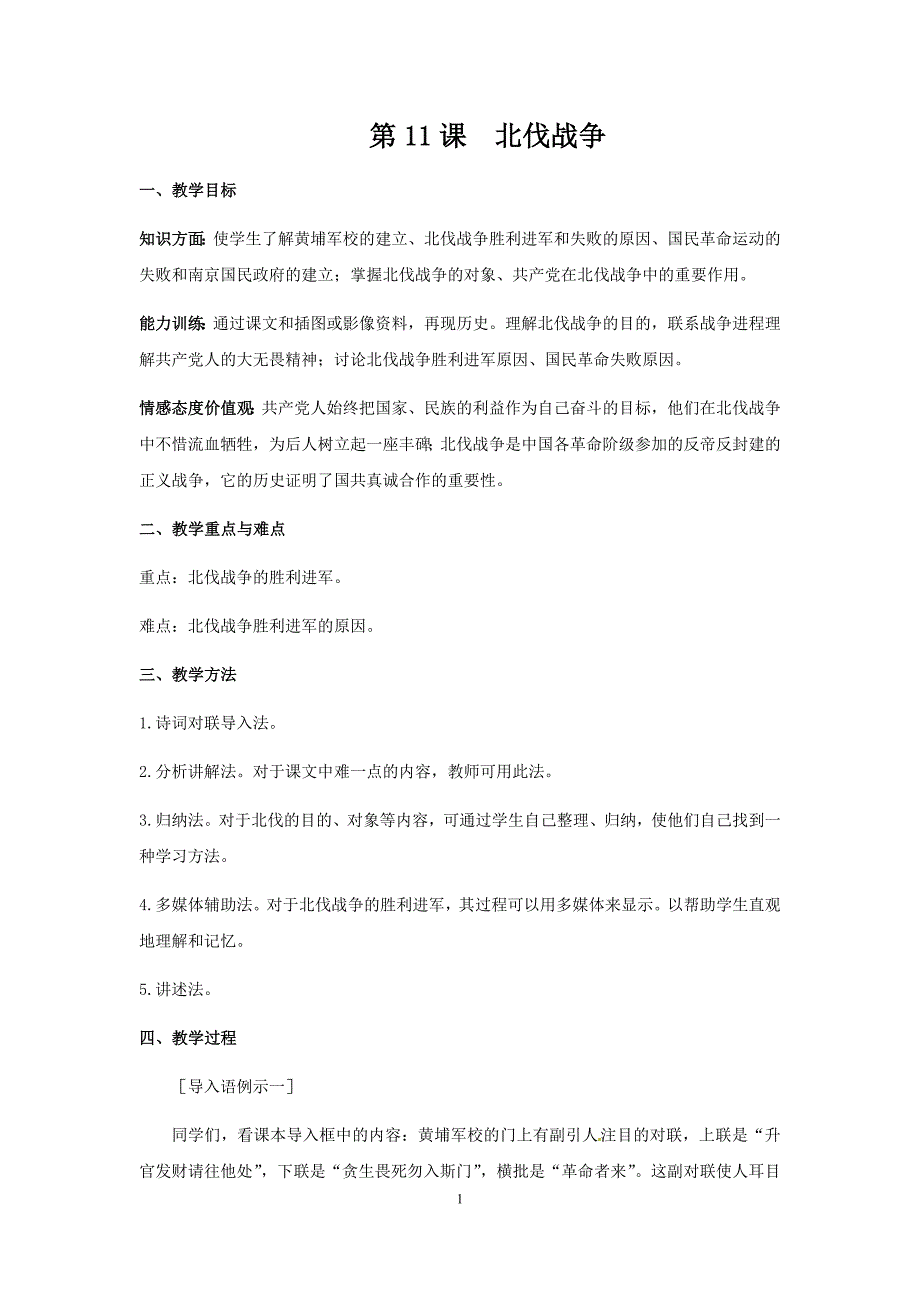 第 11 课　北伐战争

一、教学目标

知识方面：使学生了解黄埔军校的建立、北伐战争胜利进军和失败的原因、国民革命运动的失败和南京国民政府的建立；掌握北伐战争的对象、共产党在北伐战争中的重要作用。

能力训练：通过课文和插图或影像资料，再现历史。理解北伐战争的目的，联系战争进程理解共产党人的大无畏精神；讨论北伐战争胜利进军原因、国民革命失败原因。

情感态度价值观：共产党人始终把国家、民族的利益作为自己奋斗的目标，他们在北伐战争中不惜流血牺牲，为后人树立起一座丰碑；北伐战争是中国各革命阶级参加的反帝反封建的正义战争，它的历史证明了国共真诚合作的重要性。

二、教学重点与难点

重点：北伐战争的胜利进军。

难点：北伐战争胜利进军的原因。

三、教学方法

1.诗词对联导入法。

2.分析讲解法。对于课文中难一点的内容，教师可用此法。

3.归纳法。对于北伐的目的、对象等内容，可通过学生自己整理、归纳，使他们自己找到一种学习方法。

4.多媒体辅助法。对于北伐战争的胜利进军，其过程可以用多媒体来显示。以帮助学生直观地理解和记忆。

5.讲述法。

四、教学过程

［导入语例示一］

同学们，看课本导入框中的内容：黄埔军校的门上有副引人注目的对联，上联是“升官发财请往他处”，下联是“贪生畏死勿入斯门”，横批是“革命者来”。这副对联使人耳目

1